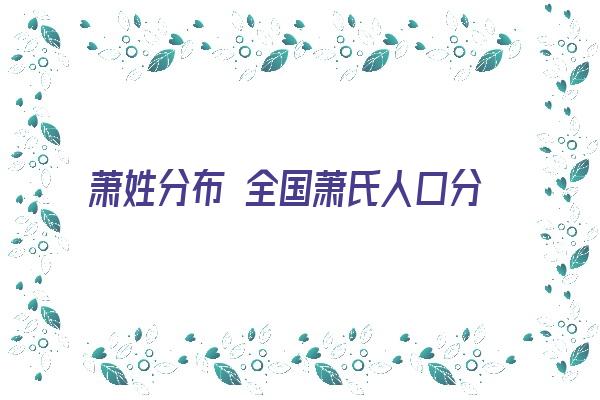 萧姓分布 全国萧氏人口分